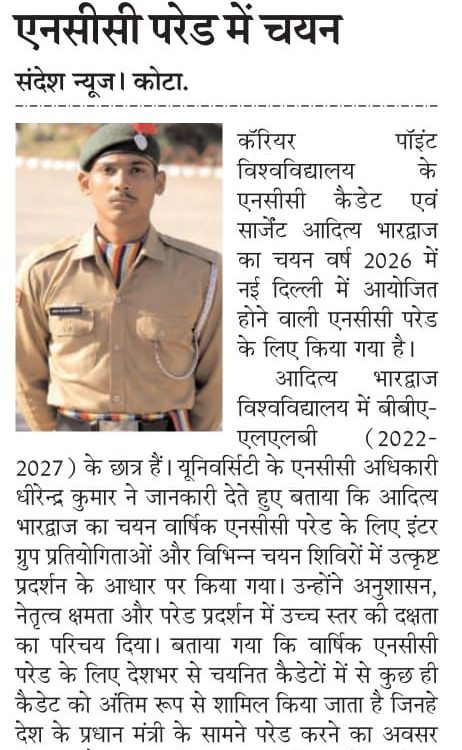 एनसीसी परेड में चयन

संदेश न्यूज। कोटा.

कॅरियर पॉइंट विश्वविद्यालय के एनसीसी कैडेट एवं सार्जेंट आदित्य भारद्वाज का चयन वर्ष 2026 में नई दिल्ली में आयोजित होने वाली एनसीसी परेड के लिए किया गया है।

आदित्य भारद्वाज विश्वविद्यालय में बीबीए-एलएलबी (2022-2027) के छात्र हैं। यूनिवर्सिटी के एनसीसी अधिकारी धीरेन्द्र कुमार ने जानकारी देते हुए बताया कि आदित्य भारद्वाज का चयन वार्षिक एनसीसी परेड के लिए इंटर ग्रुप प्रतियोगिताओं और विभिन्न चयन शिविरों में उत्कृष्ट प्रदर्शन के आधार पर किया गया। उन्होंने अनुशासन, नेतृत्व क्षमता और परेड प्रदर्शन में उच्च स्तर की दक्षता का परिचय दिया। बताया गया कि वार्षिक एनसीसी परेड के लिए देशभर से चयनित कैडेटों में से कुछ ही कैडेट को अंतिम रूप से शामिल किया जाता है जिनहे देश के प्रधान मंत्री के सामने परेड करने का अवसर